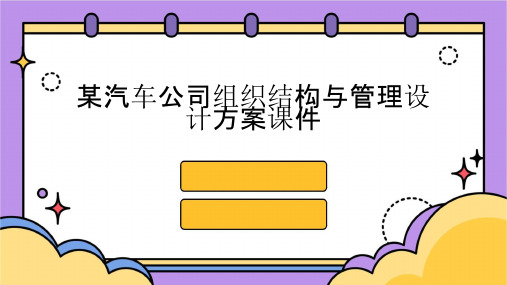 某汽车公司组织结构与管理设计方案课件